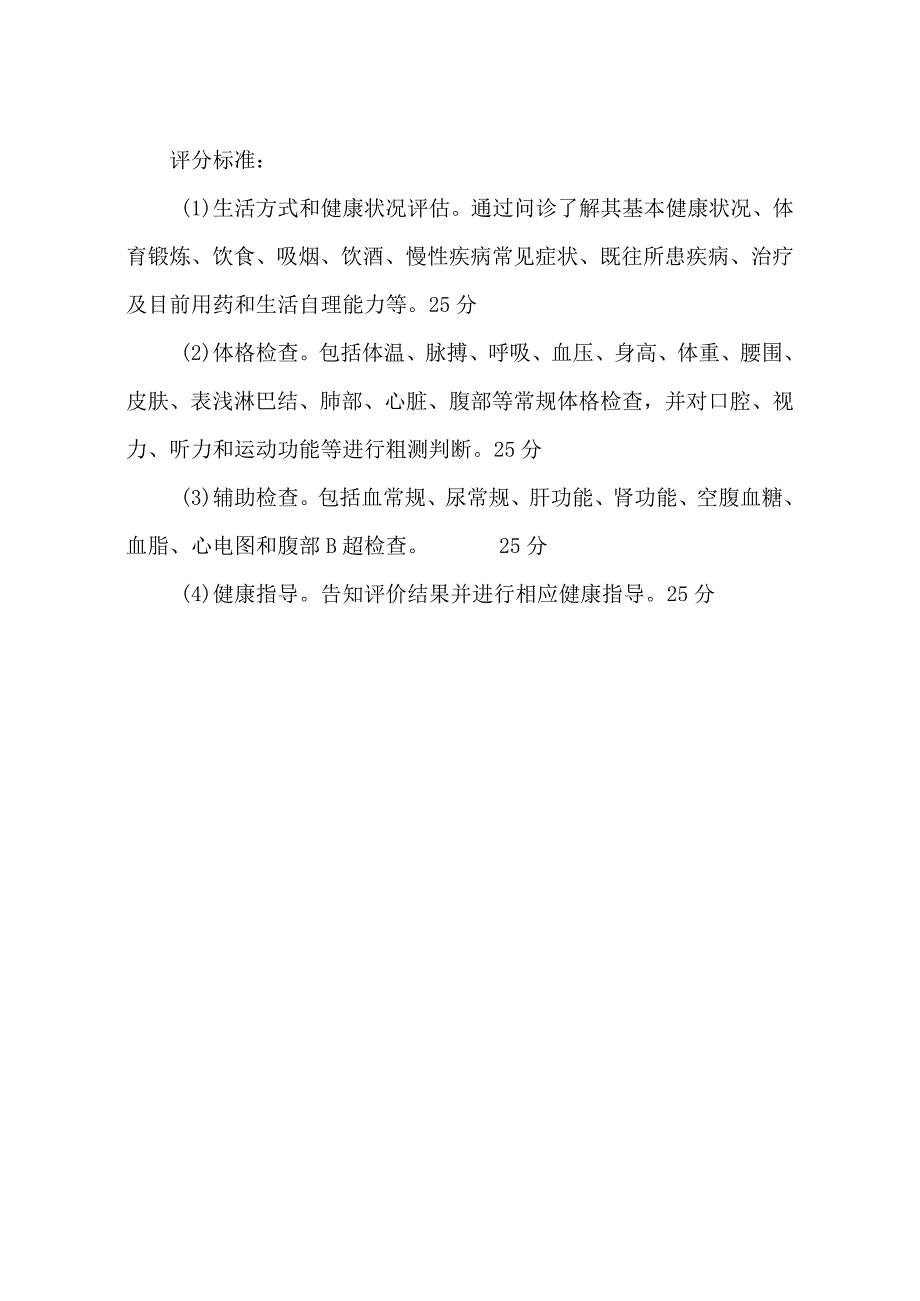 评分标准：

(1)生活方式和健康状况评估。通过问诊了解其基本健康状况、体育锻炼、饮食、吸烟、饮酒、慢性疾病常见症状、既往所患疾病、治疗及目前用药和生活自理能力等。25 分

(2)体格检查。包括体温、脉搏、呼吸、血压、身高、体重、腰围、皮肤、表浅淋巴结、肺部、心脏、腹部等常规体格检查，并对口腔、视力、听力和运动功能等进行粗测判断。25 分

(3)辅助检查。包括血常规、尿常规、肝功能、肾功能、空腹血糖、血脂、心电图和腹部 B 超检查。 25 分

(4)健康指导。告知评价结果并进行相应健康指导。25 分